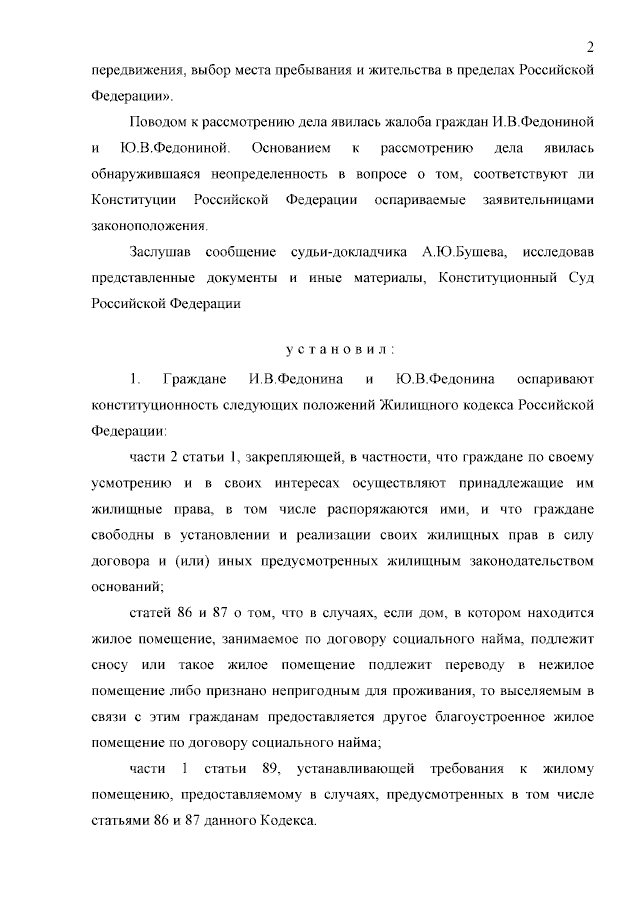 2

передвижения, выбор места пребывания и жительства в пределах Российской Федерации».

Поводом к рассмотрению дела явилась жалоба граждан И.В.Федониной и Ю.В.Федониной. Основанием к рассмотрению дела явилась обнаружившаяся неопределенность в вопросе о том, соответствуют ли Конституции Российской Федерации оспариваемые заявительницами законоположения.

Заслушав сообщение судьи-докладчика А.Ю.Бушева, исследовав представленные документы и иные материалы, Конституционный Суд Российской Федерации

установил:

1. Граждане И.В.Федонина и Ю.В.Федонина оспаривают конституционность следующих положений Жилищного кодекса Российской Федерации:

части 2 статьи 1, закрепляющей, в частности, что граждане по своему усмотрению и в своих интересах осуществляют принадлежащие им жилищные права, в том числе распоряжаются ими, и что граждане свободны в установлении и реализации своих жилищных прав в силу договора и (или) иных предусмотренных жилищным законодательством оснований;

статей 86 и 87 о том, что в случаях, если дом, в котором находится жилое помещение, занимаемое по договору социального найма, подлежит сносу или такое жилое помещение подлежит переводу в нежилое помещение либо признано непригодным для проживания, то выселяемым в связи с этим гражданам предоставляется другое благоустроенное жилое помещение по договору социального найма;

части 1 статьи 89, устанавливающей требования к жилому помещению, предоставляемому в случаях, предусмотренных в том числе статьями 86 и 87 данного Кодекса.